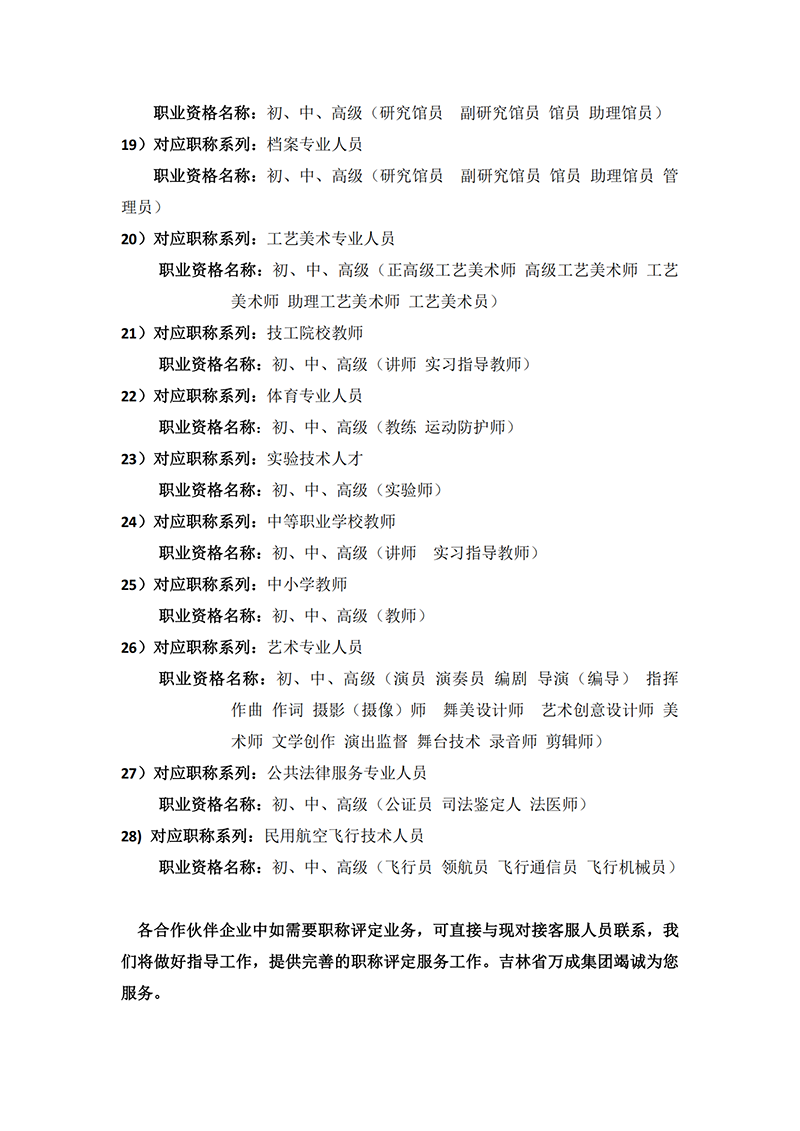 职业资格名称：初、中、高级（研究馆员　副研究馆员 馆员 助理馆员）

19）对应职称系列：档案专业人员

职业资格名称：初、中、高级（研究馆员　副研究馆员 馆员 助理馆员 管理员）

20）对应职称系列：工艺美术专业人员

职业资格名称：初、中、高级（正高级工艺美术师 高级工艺美术师 工艺美术师 助理工艺美术师 工艺美术员）

21）对应职称系列：技工院校教师

职业资格名称：初、中、高级（讲师 实习指导教师）

22）对应职称系列：体育专业人员

职业资格名称：初、中、高级（教练 运动防护师）

23）对应职称系列：实验技术人才

职业资格名称：初、中、高级（实验师）

24）对应职称系列：中等职业学校教师

职业资格名称：初、中、高级（讲师　实习指导教师）

25）对应职称系列：中小学教师

职业资格名称：初、中、高级（教师）

26）对应职称系列：艺术专业人员

职业资格名称：初、中、高级（演员 演奏员 编剧 导演（编导） 指挥 作曲 作词 摄影（摄像）师　舞美设计师　艺术创意设计师 美术师 文学创作 演出监督 舞台技术 录音师 剪辑师）

27）对应职称系列：公共法律服务专业人员

职业资格名称：初、中、高级（公证员 司法鉴定人 法医师）

28) 对应职称系列：民用航空飞行技术人员

职业资格名称：初、中、高级（飞行员 领航员 飞行通信员 飞行机械员）

各合作伙伴企业中如需要职称评定业务，可直接与现对接客服人员联系，我们将做好指导工作，提供完善的职称评定服务工作。吉林省万成集团竭诚为您服务。